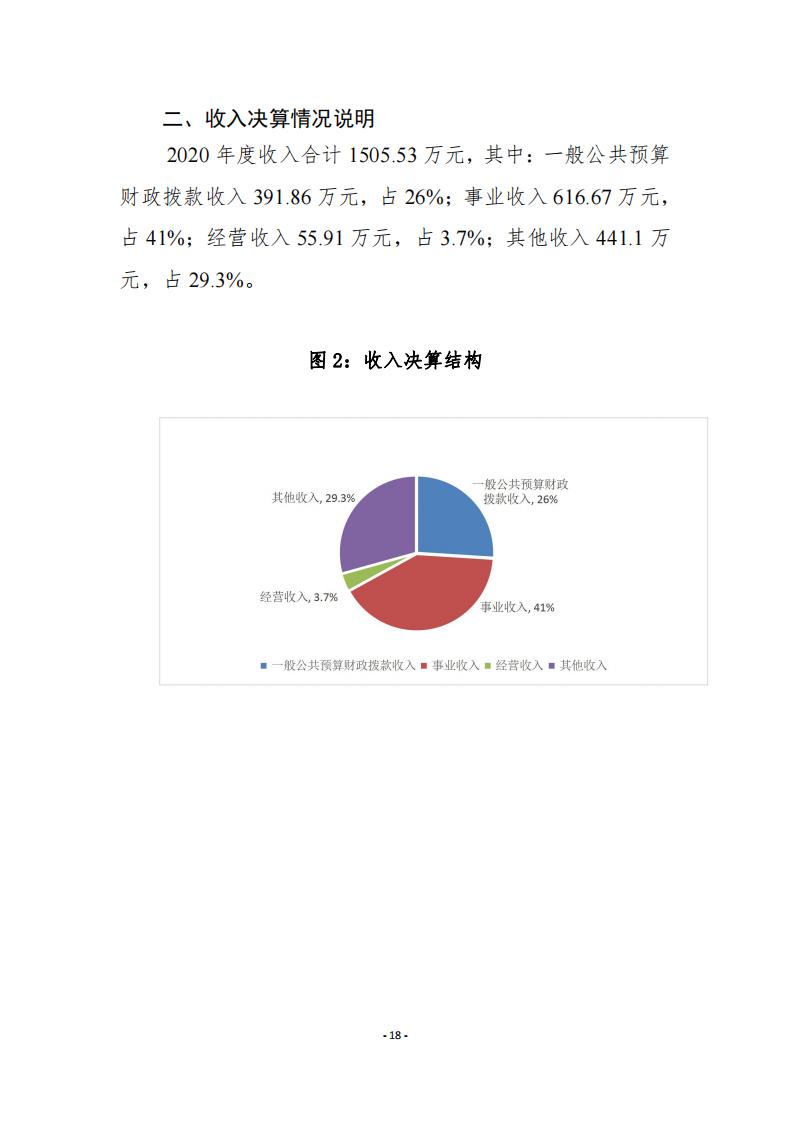 二、收入决算情况说明

2020 年度收入合计 1505.53 万元，其中：一般公共预算财政拨款收入 391.86 万元，占 26%；事业收入 616.67 万元，占 41%；经营收入 55.91 万元，占 3.7%；其他收入 441.1 万元，占 29.3%。

图 2：收入决算结构

其他收入, 29.3%
一般公共预算财政拨款收入, 26%
经营收入, 3.7%
事业收入, 41%

一般公共预算财政拨款收入 事业收入 经营收入 其他收入

- 18 -